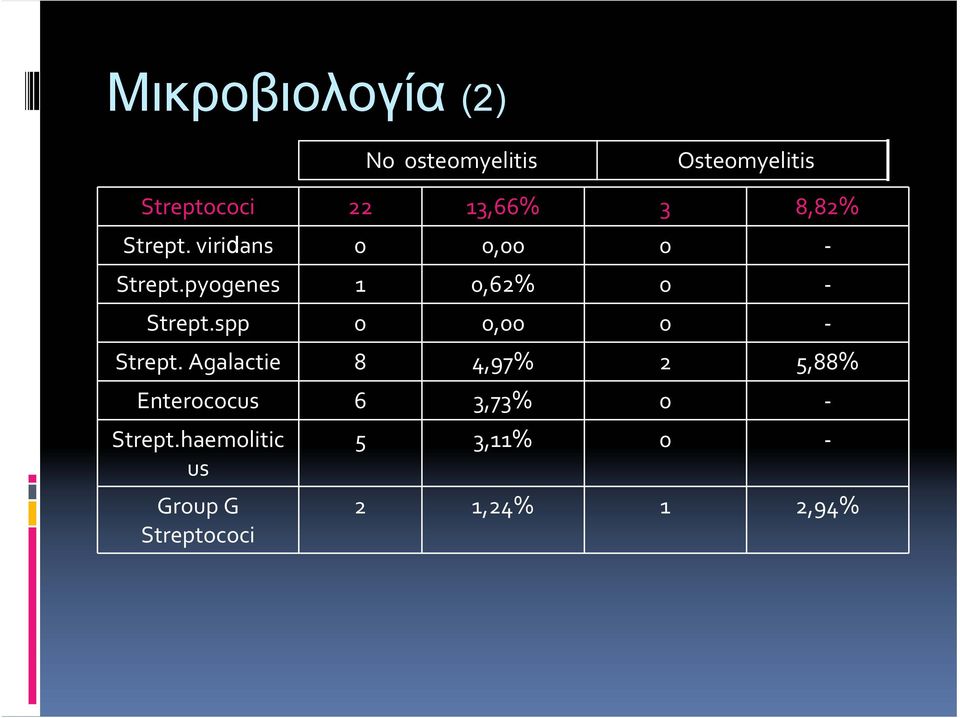 Μικροβιολογία (2)

| | No osteomyelitis | | Osteomyelitis | |
|---|---|---|---|---|
| Streptococi | 22 | 13,66% | 3 | 8,82% |
| Strept. viridans | 0 | 0,00 | 0 | - |
| Strept.pyogenes | 1 | 0,62% | 0 | - |
| Strept.spp | 0 | 0,00 | 0 | - |
| Strept. Agalactie | 8 | 4,97% | 2 | 5,88% |
| Enterococus | 6 | 3,73% | 0 | - |
| Strept.haemoliticus | 5 | 3,11% | 0 | - |
| Group G Streptococi | 2 | 1,24% | 1 | 2,94% |